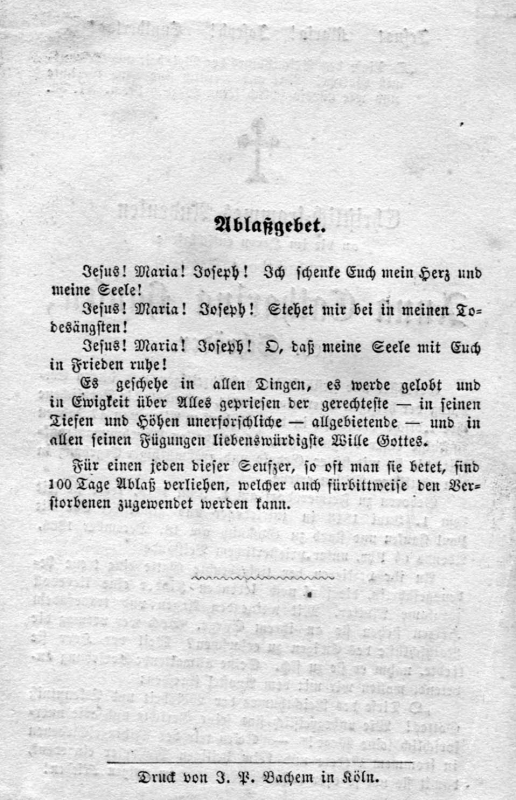 Ablaßgebet.

Jesus! Maria! Joseph! Ich schenke Euch mein Herz und meine Seele!

Jesus! Maria! Joseph! Stehet mir bei in meinen Todesängsten!

Jesus! Maria! Joseph! O, daß meine Seele mit Euch in Frieden ruhe!

Es geschehe in allen Dingen, es werde gelobt und in Ewigkeit über Alles gepriesen der gerechteste — in seinen Tiefen und Höhen unerforschliche — allgebietende — und in allen seinen Fügungen liebenswürdigste Wille Gottes.

Für einen jeden dieser Seufzer, so oft man sie betet, sind 100 Tage Ablaß verliehen, welcher auch fürbittweise den Verstorbenen zugewendet werden kann.

Druck von J. P. Bachem in Köln.